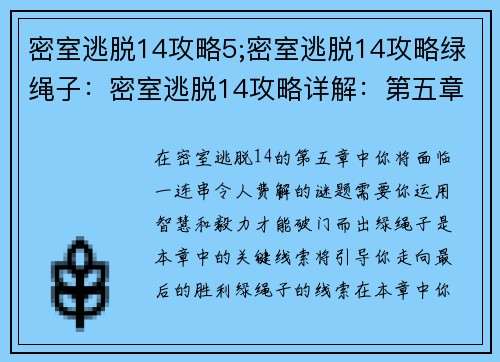 密室逃脱14攻略5;密室逃脱14攻略绿绳子：密室逃脱14攻略详解：第五章

在密室逃脱14的第五章中你将面临一连串令人费解的谜题需要你运用智慧和毅力才能破门而出绿绳子是本章中的关键线索将引导你走向最后的胜利绿绳子的线索在本章中你